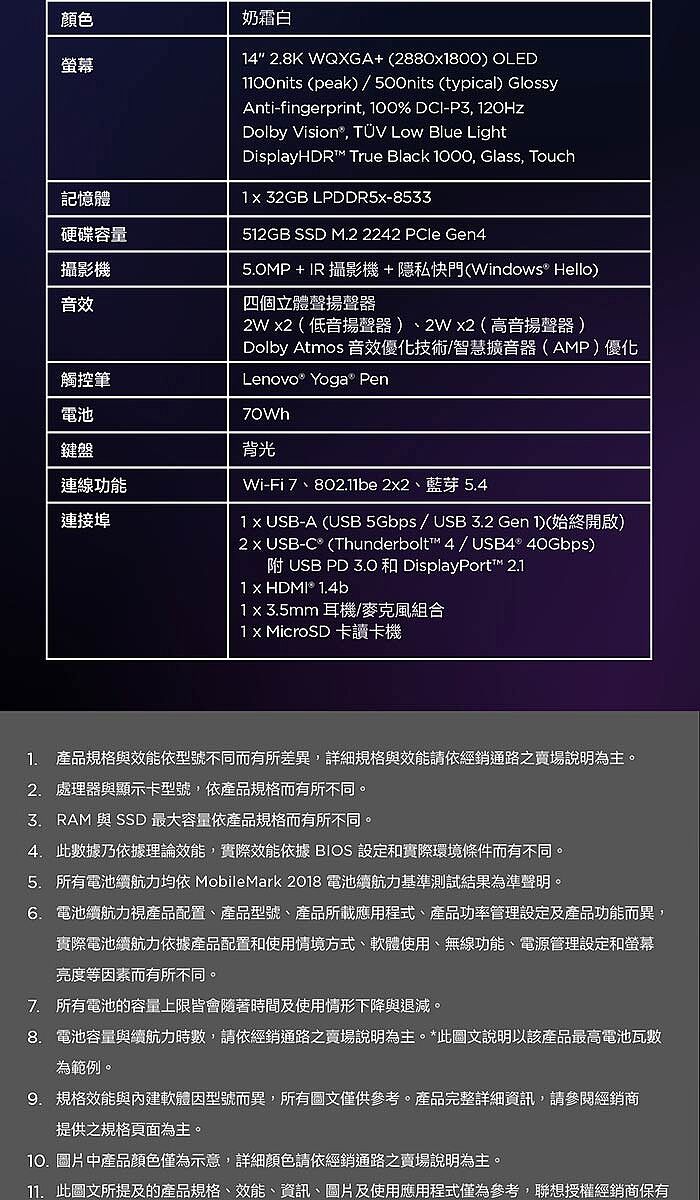 | 顏色 | 奶霜白 |
|---|---|
| 螢幕 | 14" 2.8K WQXGA+ (2880x1800) OLED 1100nits (peak) / 500nits (typical) Glossy Anti-fingerprint, 100% DCI-P3, 120Hz Dolby Vision®, TÜV Low Blue Light DisplayHDR™ True Black 1000, Glass, Touch |
| 記憶體 | 1 x 32GB LPDDR5x-8533 |
| 硬碟容量 | 512GB SSD M.2 2242 PCIe Gen4 |
| 攝影機 | 5.0MP + IR 攝影機 + 隱私快門(Windows® Hello) |
| 音效 | 四個立體聲揚聲器 2W x2（低音揚聲器）、2W x2（高音揚聲器） Dolby Atmos 音效優化技術/智慧擴音器（AMP）優化 |
| 觸控筆 | Lenovo® Yoga® Pen |
| 電池 | 70Wh |
| 鍵盤 | 背光 |
| 連線功能 | Wi-Fi 7、802.11be 2x2、藍芽 5.4 |
| 連接埠 | 1 x USB-A (USB 5Gbps / USB 3.2 Gen 1)(始終開啟) 2 x USB-C® (Thunderbolt™ 4 / USB4® 40Gbps) 附 USB PD 3.0 和 DisplayPort™ 2.1 1 x HDMI® 1.4b 1 x 3.5mm 耳機/麥克風組合 1 x MicroSD 卡讀卡機 |

1. 產品規格與效能依型號不同而有所差異，詳細規格與效能請依經銷通路之賣場說明為主。
2. 處理器與顯示卡型號，依產品規格而有所不同。
3. RAM 與 SSD 最大容量依產品規格而有所不同。
4. 此數據乃依據理論效能，實際效能依據 BIOS 設定和實際環境條件而有不同。
5. 所有電池續航力均依 MobileMark 2018 電池續航力基準測試結果為準聲明。
6. 電池續航力視產品配置、產品型號、產品所載應用程式、產品功率管理設定及產品功能而異，實際電池續航力依據產品配置和使用情境方式、軟體使用、無線功能、電源管理設定和螢幕亮度等因素而有所不同。
7. 所有電池的容量上限皆會隨著時間及使用情形下降與退減。
8. 電池容量與續航力時數，請依經銷通路之賣場說明為主。*此圖文說明以該產品最高電池瓦數為範例。
9. 規格效能與內建軟體因型號而異，所有圖文僅供參考。產品完整詳細資訊，請參閱經銷商提供之規格頁面為主。
10. 圖片中產品顏色僅為示意，詳細顏色請依經銷通路之賣場說明為主。
11. 此圖文所提及的產品規格、效能、資訊、圖片及使用應用程式僅為參考，聯想授權經銷商保有